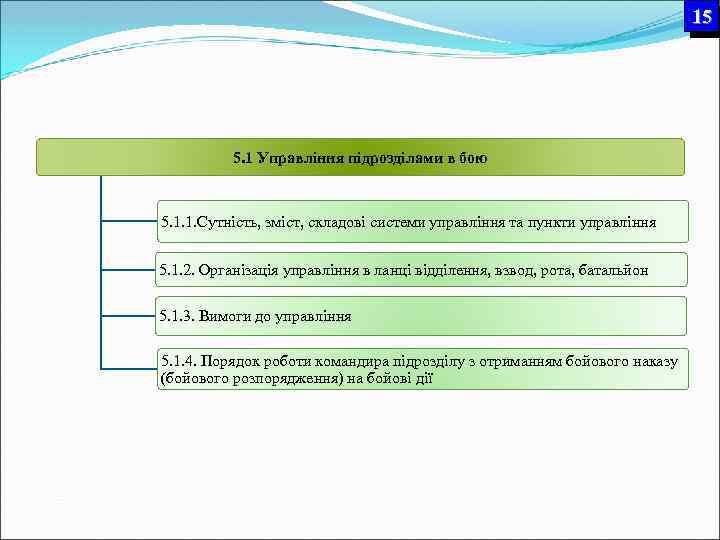 15

5.1 Управління підрозділами в бою

5.1.1.Сутність, зміст, складові системи управління та пункти управління

5.1.2. Організація управління в ланці відділення, взвод, рота, батальйон

5.1.3. Вимоги до управління

5.1.4. Порядок роботи командира підрозділу з отриманням бойового наказу (бойового розпорядження) на бойові дії